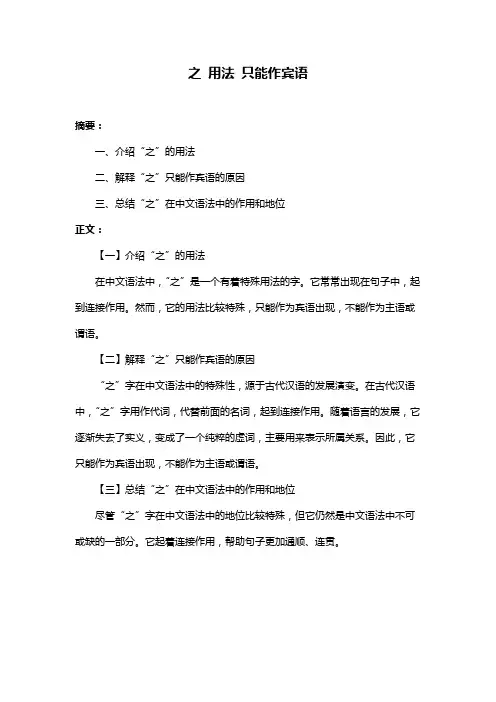 之 用法 只能作宾语

摘要：

一、介绍“之”的用法

二、解释“之”只能作宾语的原因

三、总结“之”在中文语法中的作用和地位

正文：

【一】介绍“之”的用法

在中文语法中，“之”是一个有着特殊用法的字。它常常出现在句子中，起到连接作用。然而，它的用法比较特殊，只能作为宾语出现，不能作为主语或谓语。

【二】解释“之”只能作宾语的原因

“之”字在中文语法中的特殊性，源于古代汉语的发展演变。在古代汉语中，“之”字用作代词，代替前面的名词，起到连接作用。随着语言的发展，它逐渐失去了实义，变成了一个纯粹的虚词，主要用来表示所属关系。因此，它只能作为宾语出现，不能作为主语或谓语。

【三】总结“之”在中文语法中的作用和地位

尽管“之”字在中文语法中的地位比较特殊，但它仍然是中文语法中不可或缺的一部分。它起着连接作用，帮助句子更加通顺、连贯。